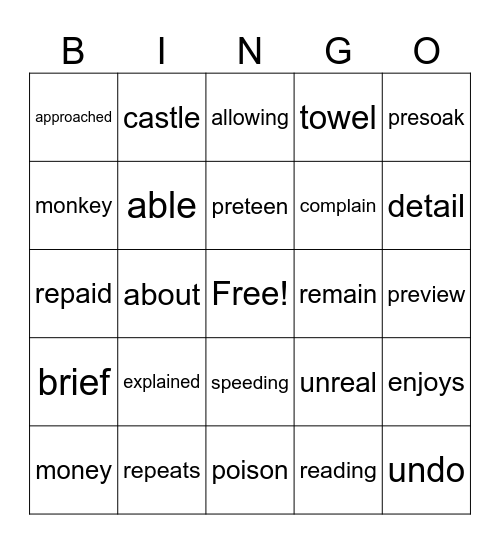 | B | I | N | G | O |
|---|---|---|---|---|
| approached | castle | allowing | towel | presoak |
| monkey | able | preteen | complain | detail |
| repaid | about | Free! | remain | preview |
| brief | explained | speeding | unreal | enjoys |
| money | repeats | poison | reading | undo |